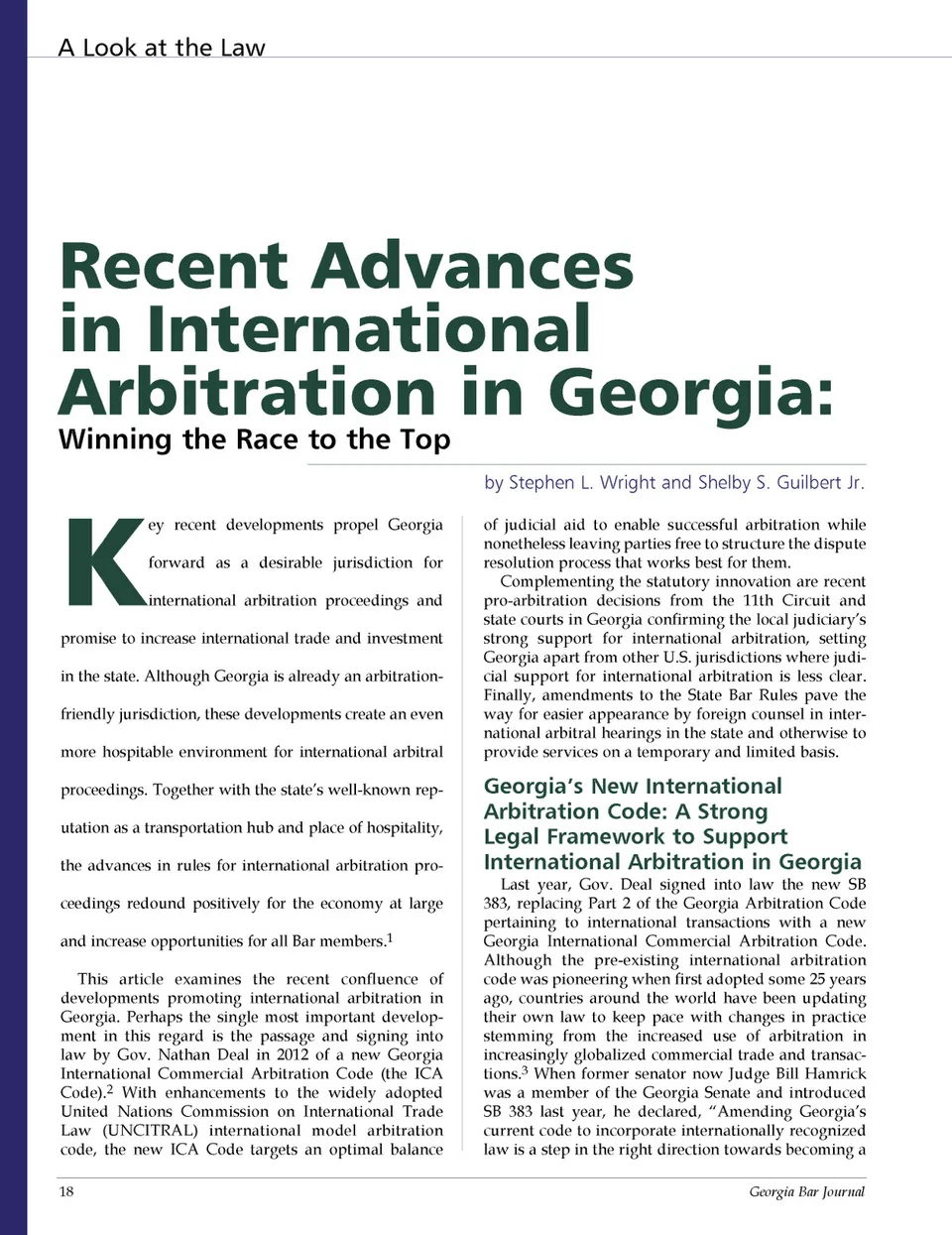 A Look at the Law

Recent Advances in International Arbitration in Georgia:

Winning the Race to the Top

by Stephen L. Wright and Shelby S. Guilbert Jr.

Key recent developments propel Georgia forward as a desirable jurisdiction for international arbitration proceedings and promise to increase international trade and investment in the state. Although Georgia is already an arbitration-friendly jurisdiction, these developments create an even more hospitable environment for international arbitral proceedings. Together with the state's well-known reputation as a transportation hub and place of hospitality, the advances in rules for international arbitration proceedings redound positively for the economy at large and increase opportunities for all Bar members.$^1$

This article examines the recent confluence of developments promoting international arbitration in Georgia. Perhaps the single most important development in this regard is the passage and signing into law by Gov. Nathan Deal in 2012 of a new Georgia International Commercial Arbitration Code (the ICA Code).$^2$ With enhancements to the widely adopted United Nations Commission on International Trade Law (UNCITRAL) international model arbitration code, the new ICA Code targets an optimal balance of judicial aid to enable successful arbitration while nonetheless leaving parties free to structure the dispute resolution process that works best for them.

Complementing the statutory innovation are recent pro-arbitration decisions from the 11th Circuit and state courts in Georgia confirming the local judiciary's strong support for international arbitration, setting Georgia apart from other U.S. jurisdictions where judicial support for international arbitration is less clear. Finally, amendments to the State Bar Rules pave the way for easier appearance by foreign counsel in international arbitral hearings in the state and otherwise to provide services on a temporary and limited basis.

Georgia's New International Arbitration Code: A Strong Legal Framework to Support International Arbitration in Georgia

Last year, Gov. Deal signed into law the new SB 383, replacing Part 2 of the Georgia Arbitration Code pertaining to international transactions with a new Georgia International Commercial Arbitration Code. Although the pre-existing international arbitration code was pioneering when first adopted some 25 years ago, countries around the world have been updating their own law to keep pace with changes in practice stemming from the increased use of arbitration in increasingly globalized commercial trade and transactions.$^3$ When former senator now Judge Bill Hamrick was a member of the Georgia Senate and introduced SB 383 last year, he declared, "Amending Georgia's current code to incorporate internationally recognized law is a step in the right direction towards becoming a

18

Georgia Bar Journal